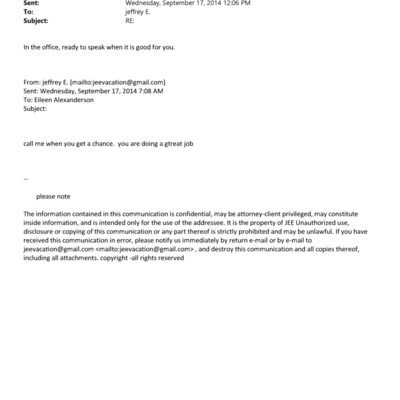 Sent: Wednesday, September 17, 2014 12:06 PM
To: jeffrey E.
Subject: RE:

In the office, ready to speak when it is good for you.

From: jeffrey E. [mailto:jeevacation@gmail.com]
Sent: Wednesday, September 17, 2014 7:08 AM
To: Eileen Alexanderson
Subject:

call me when you get a chance. you are doing a gtreat job

--

please note

The information contained in this communication is confidential, may be attorney-client privileged, may constitute inside information, and is intended only for the use of the addressee. It is the property of JEE Unauthorized use, disclosure or copying of this communication or any part thereof is strictly prohibited and may be unlawful. If you have received this communication in error, please notify us immediately by return e-mail or by e-mail to jeevacation@gmail.com <mailto:jeevacation@gmail.com> , and destroy this communication and all copies thereof, including all attachments. copyright -all rights reserved